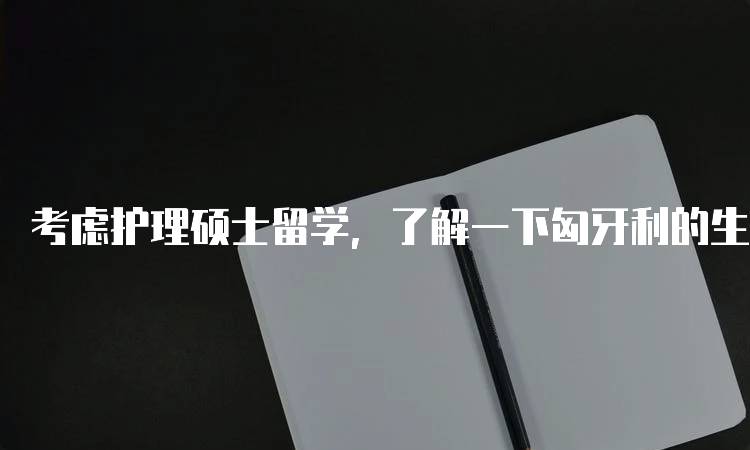 考虑护理硕士留学，了解一下匈牙利的生